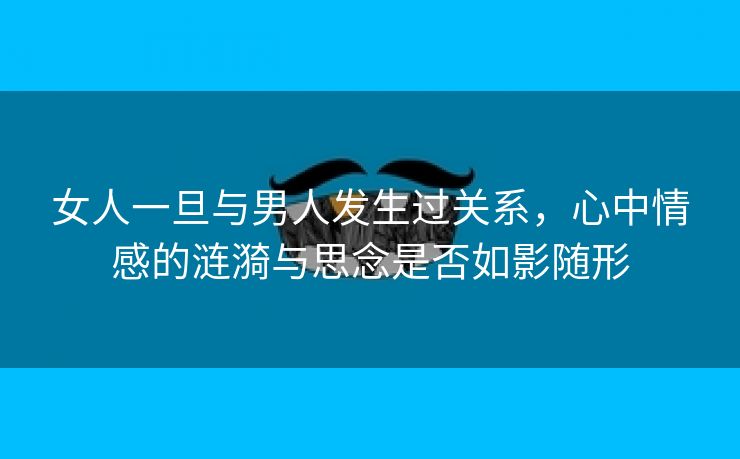 女人一旦与男人发生过关系，心中情感的涟漪与思念是否如影随形